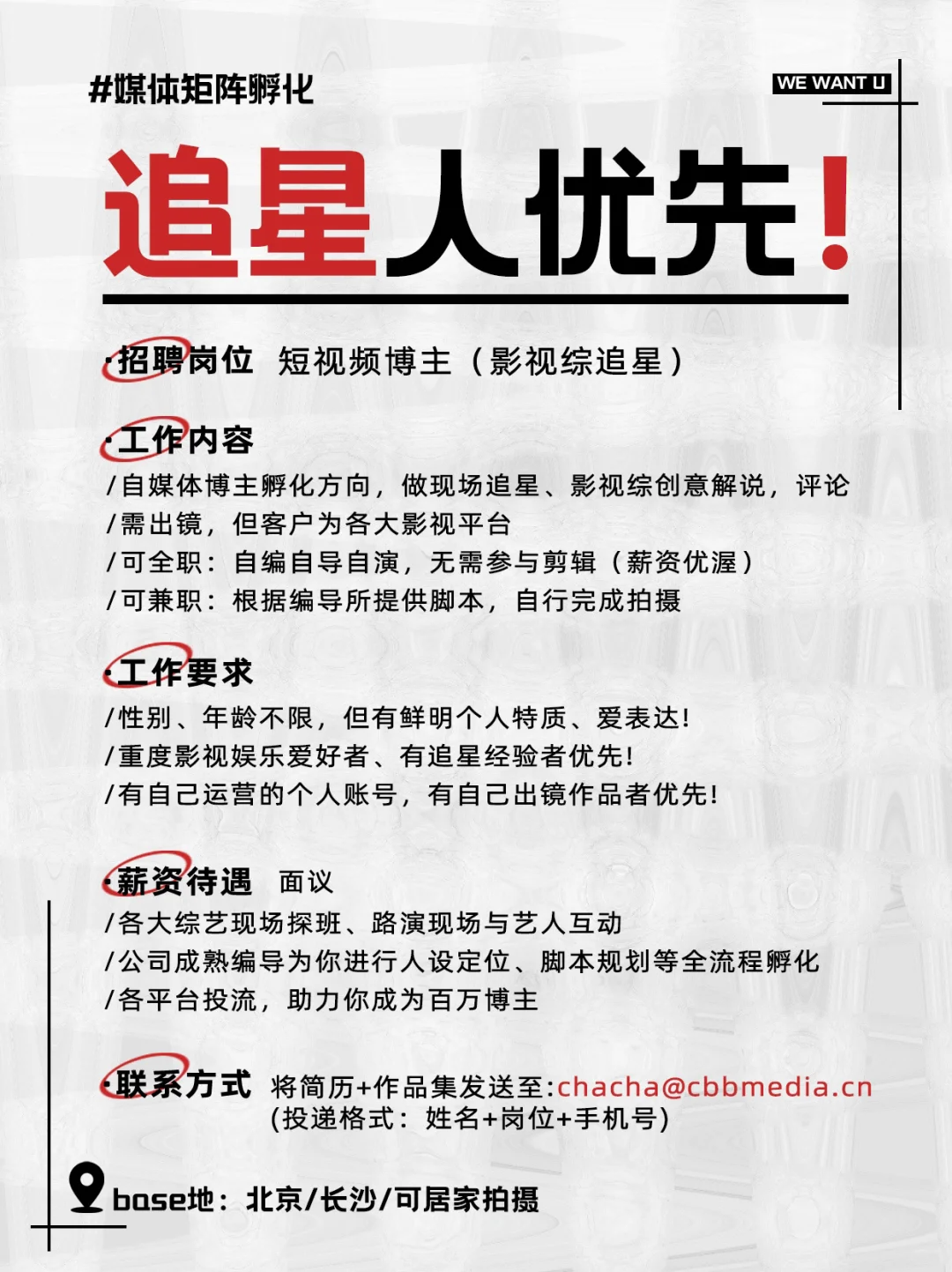 #媒体矩阵孵化

WE WANT U

追星人优先！

·招聘岗位 短视频博主（影视综追星）

·工作内容
/自媒体博主孵化方向，做现场追星、影视综创意解说，评论
/需出镜，但客户为各大影视平台
/可全职：自编自导自演，无需参与剪辑（薪资优渥）
/可兼职：根据编导所提供脚本，自行完成拍摄

·工作要求
/性别、年龄不限，但有鲜明个人特质、爱表达！
/重度影视娱乐爱好者、有追星经验者优先！
/有自己运营的个人账号，有自己出镜作品者优先！

·薪资待遇 面议
/各大综艺现场探班、路演现场与艺人互动
/公司成熟编导为你进行人设定位、脚本规划等全流程孵化
/各平台投流，助力你成为百万博主

·联系方式 将简历+作品集发送至:chacha@cbbmedia.cn
(投递格式：姓名+岗位+手机号)

base地：北京/长沙/可居家拍摄